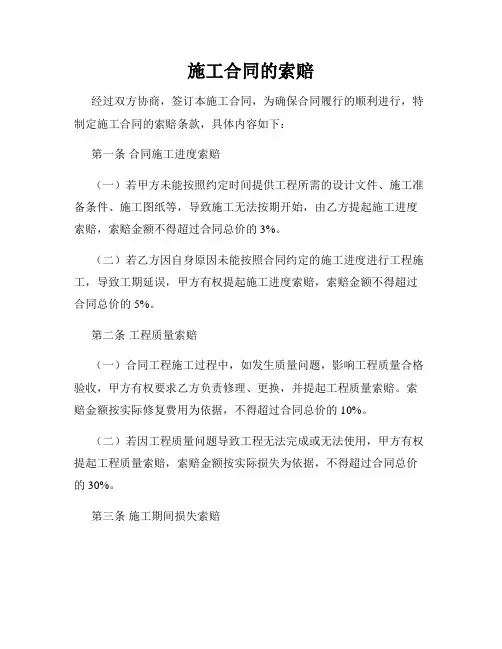 施工合同的索赔

经过双方协商，签订本施工合同，为确保合同履行的顺利进行，特制定施工合同的索赔条款，具体内容如下：

第一条 合同施工进度索赔

（一）若甲方未能按照约定时间提供工程所需的设计文件、施工准备条件、施工图纸等，导致施工无法按期开始，由乙方提起施工进度索赔，索赔金额不得超过合同总价的 3%。

（二）若乙方因自身原因未能按照合同约定的施工进度进行工程施工，导致工期延误，甲方有权提起施工进度索赔，索赔金额不得超过合同总价的 5%。

第二条 工程质量索赔

（一）合同工程施工过程中，如发生质量问题，影响工程质量合格验收，甲方有权要求乙方负责修理、更换，并提起工程质量索赔。索赔金额按实际修复费用为依据，不得超过合同总价的 10%。

（二）若因工程质量问题导致工程无法完成或无法使用，甲方有权提起工程质量索赔，索赔金额按实际损失为依据，不得超过合同总价的 30%。

第三条 施工期间损失索赔